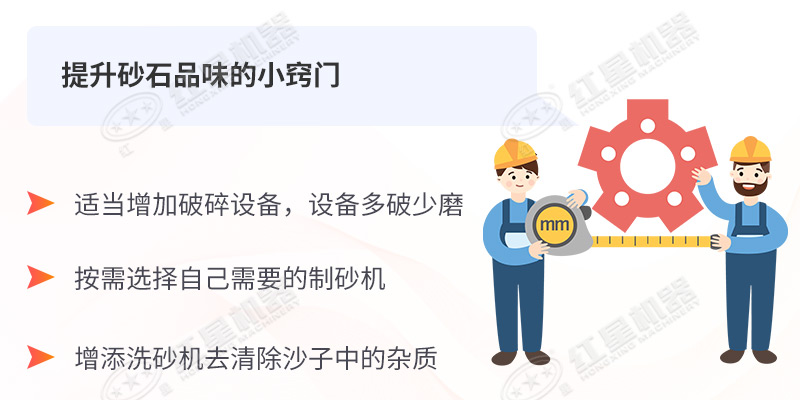 提升砂石品味的小窍门

适当增加破碎设备，设备多破少磨

按需选择自己需要的制砂机

增添洗砂机去清除沙子中的杂质

mm

红星机器 HONGXING MACHINERY